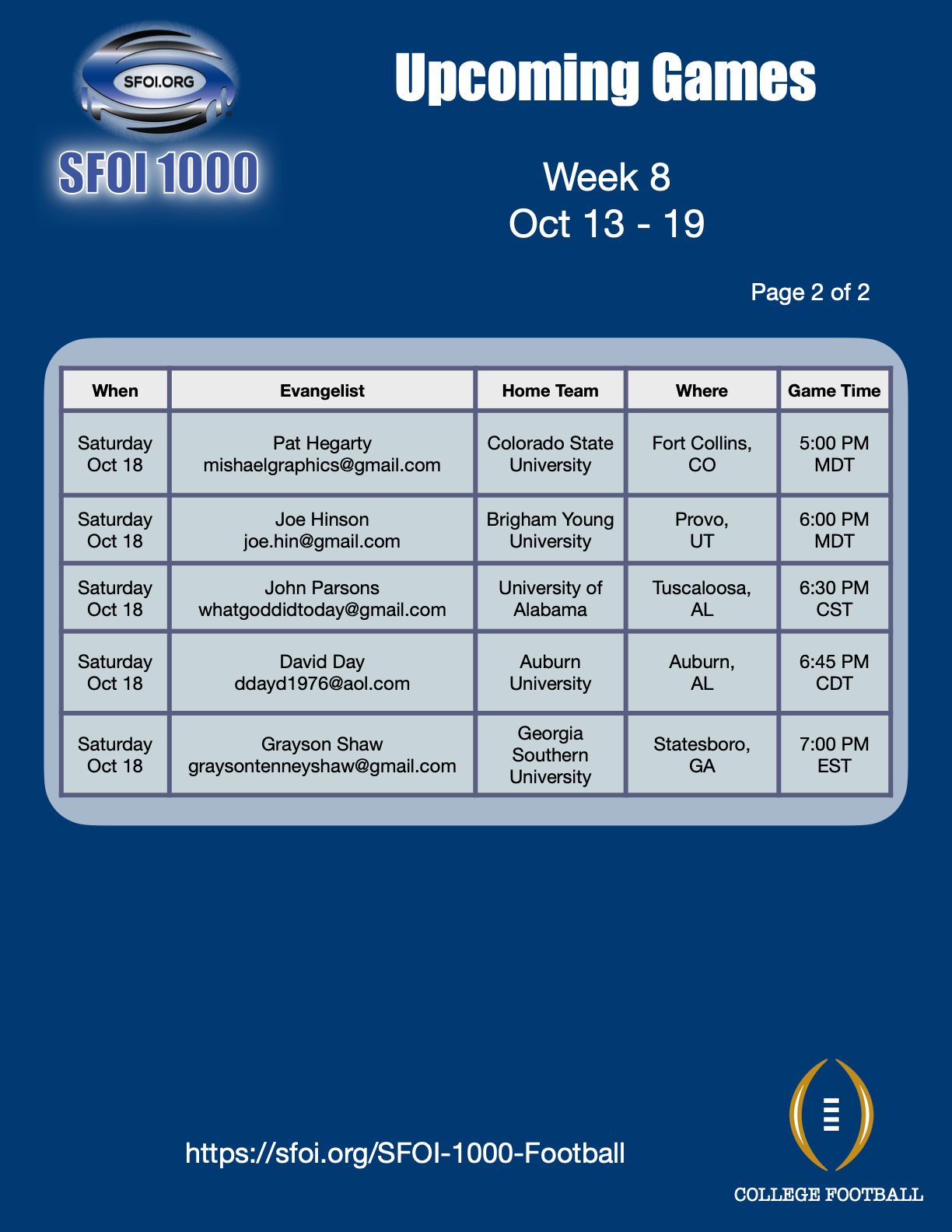 SFOI.ORG

SFOI 1000

Upcoming Games

Week 8
Oct 13 - 19

Page 2 of 2

| When | Evangelist | Home Team | Where | Game Time |
|---|---|---|---|---|
| Saturday Oct 18 | Pat Hegarty mishaelgraphics@gmail.com | Colorado State University | Fort Collins, CO | 5:00 PM MDT |
| Saturday Oct 18 | Joe Hinson joe.hin@gmail.com | Brigham Young University | Provo, UT | 6:00 PM MDT |
| Saturday Oct 18 | John Parsons whatgoddidtoday@gmail.com | University of Alabama | Tuscaloosa, AL | 6:30 PM CST |
| Saturday Oct 18 | David Day ddayd1976@aol.com | Auburn University | Auburn, AL | 6:45 PM CDT |
| Saturday Oct 18 | Grayson Shaw graysontenneyshaw@gmail.com | Georgia Southern University | Statesboro, GA | 7:00 PM EST |

https://sfoi.org/SFOI-1000-Football

COLLEGE FOOTBALL